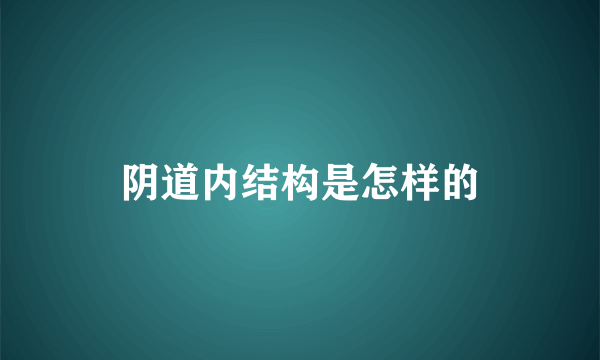 阴道内结构是怎样的